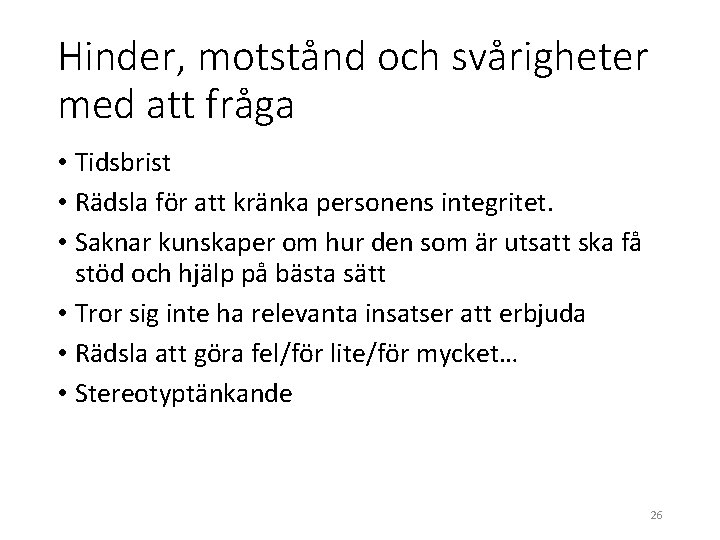 Hinder, motstånd och svårigheter med att fråga

• Tidsbrist
• Rädsla för att kränka personens integritet.
• Saknar kunskaper om hur den som är utsatt ska få stöd och hjälp på bästa sätt
• Tror sig inte ha relevanta insatser att erbjuda
• Rädsla att göra fel/för lite/för mycket…
• Stereotyptänkande

26